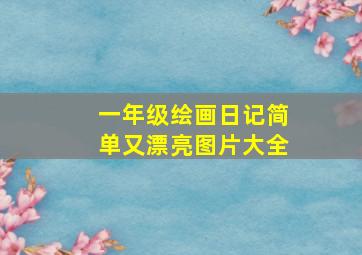 一年级绘画日记简单又漂亮图片大全